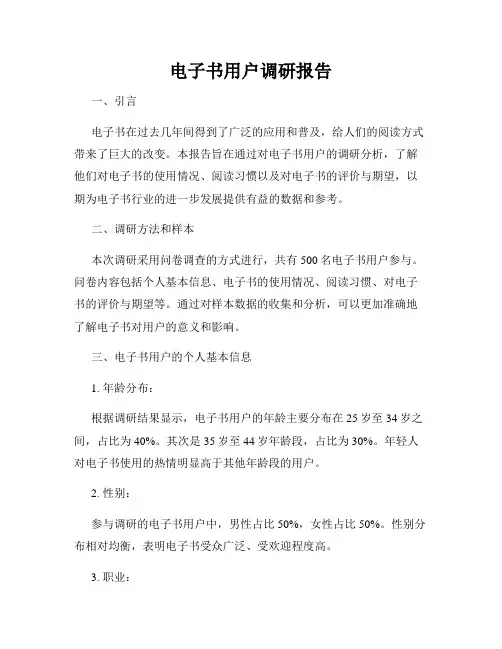 电子书用户调研报告

一、引言

电子书在过去几年间得到了广泛的应用和普及，给人们的阅读方式带来了巨大的改变。本报告旨在通过对电子书用户的调研分析，了解他们对电子书的使用情况、阅读习惯以及对电子书的评价与期望，以期为电子书行业的进一步发展提供有益的数据和参考。

二、调研方法和样本

本次调研采用问卷调查的方式进行，共有 500 名电子书用户参与。问卷内容包括个人基本信息、电子书的使用情况、阅读习惯、对电子书的评价与期望等。通过对样本数据的收集和分析，可以更加准确地了解电子书对用户的意义和影响。

三、电子书用户的个人基本信息

1. 年龄分布：

根据调研结果显示，电子书用户的年龄主要分布在 25 岁至 34 岁之间，占比为 40%。其次是 35 岁至 44 岁年龄段，占比为 30%。年轻人对电子书使用的热情明显高于其他年龄段的用户。

2. 性别：

参与调研的电子书用户中，男性占比 50%，女性占比 50%。性别分布相对均衡，表明电子书受众广泛、受欢迎程度高。

3. 职业：